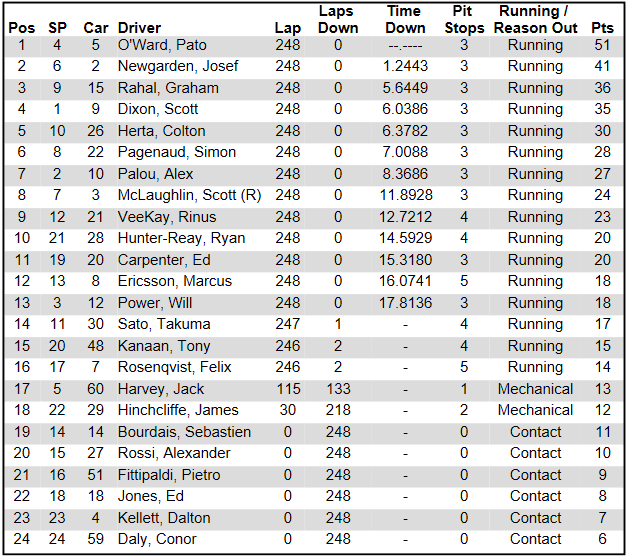 | Pos | SP | Car | Driver | Lap | Laps Down | Time Down | Pit Stops | Running / Reason Out | Pts |
|---|---|---|---|---|---|---|---|---|---|
| 1 | 4 | 5 | O'Ward, Pato | 248 | 0 | --.---- | 3 | Running | 51 |
| 2 | 6 | 2 | Newgarden, Josef | 248 | 0 | 1.2443 | 3 | Running | 41 |
| 3 | 9 | 15 | Rahal, Graham | 248 | 0 | 5.6449 | 3 | Running | 36 |
| 4 | 1 | 9 | Dixon, Scott | 248 | 0 | 6.0386 | 3 | Running | 35 |
| 5 | 10 | 26 | Herta, Colton | 248 | 0 | 6.3782 | 3 | Running | 30 |
| 6 | 8 | 22 | Pagenaud, Simon | 248 | 0 | 7.0088 | 3 | Running | 28 |
| 7 | 2 | 10 | Palou, Alex | 248 | 0 | 8.3686 | 3 | Running | 27 |
| 8 | 7 | 3 | McLaughlin, Scott (R) | 248 | 0 | 11.8928 | 3 | Running | 24 |
| 9 | 12 | 21 | VeeKay, Rinus | 248 | 0 | 12.7212 | 4 | Running | 23 |
| 10 | 21 | 28 | Hunter-Reay, Ryan | 248 | 0 | 14.5929 | 4 | Running | 20 |
| 11 | 19 | 20 | Carpenter, Ed | 248 | 0 | 15.3180 | 3 | Running | 20 |
| 12 | 13 | 8 | Ericsson, Marcus | 248 | 0 | 16.0741 | 5 | Running | 18 |
| 13 | 3 | 12 | Power, Will | 248 | 0 | 17.8136 | 3 | Running | 18 |
| 14 | 11 | 30 | Sato, Takuma | 247 | 1 | - | 4 | Running | 17 |
| 15 | 20 | 48 | Kanaan, Tony | 246 | 2 | - | 4 | Running | 15 |
| 16 | 17 | 7 | Rosenqvist, Felix | 246 | 2 | - | 5 | Running | 14 |
| 17 | 5 | 60 | Harvey, Jack | 115 | 133 | - | 1 | Mechanical | 13 |
| 18 | 22 | 29 | Hinchcliffe, James | 30 | 218 | - | 2 | Mechanical | 12 |
| 19 | 14 | 14 | Bourdais, Sebastien | 0 | 248 | - | 0 | Contact | 11 |
| 20 | 15 | 27 | Rossi, Alexander | 0 | 248 | - | 0 | Contact | 10 |
| 21 | 16 | 51 | Fittipaldi, Pietro | 0 | 248 | - | 0 | Contact | 9 |
| 22 | 18 | 18 | Jones, Ed | 0 | 248 | - | 0 | Contact | 8 |
| 23 | 23 | 4 | Kellett, Dalton | 0 | 248 | - | 0 | Contact | 7 |
| 24 | 24 | 59 | Daly, Conor | 0 | 248 | - | 0 | Contact | 6 |